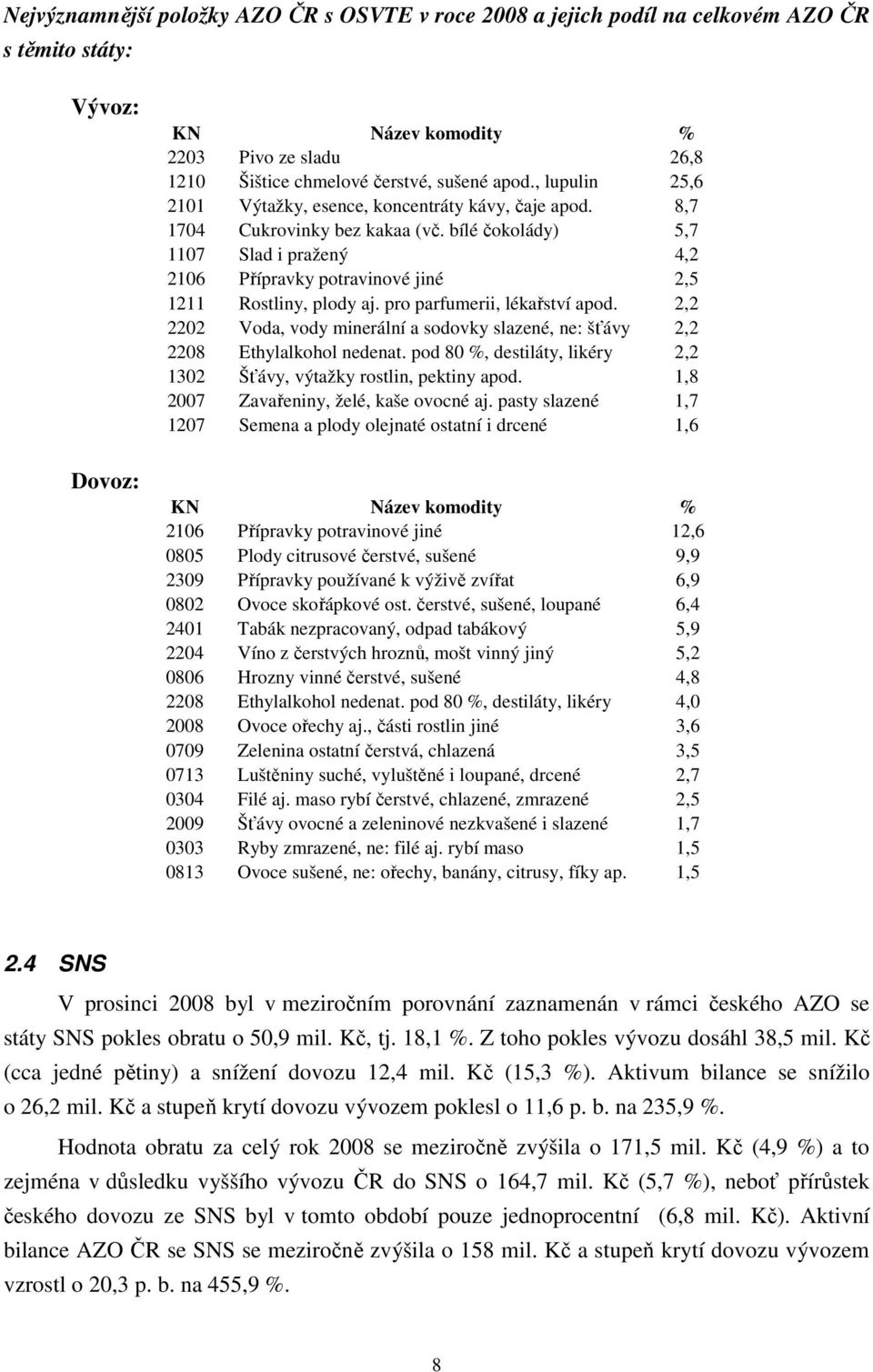 Nejvýznamnější položky AZO ČR s OSVTE v roce 2008 a jejich podíl na celkovém AZO ČR s těmito státy:

Vývoz:

| KN | Název komodity | % |
|---|---|---|
| 2203 | Pivo ze sladu | 26,8 |
| 1210 | Šištice chmelové čerstvé, sušené apod., lupulin | 25,6 |
| 2101 | Výtažky, esence, koncentráty kávy, čaje apod. | 8,7 |
| 1704 | Cukrovinky bez kakaa (vč. bílé čokolády) | 5,7 |
| 1107 | Slad i pražený | 4,2 |
| 2106 | Přípravky potravinové jiné | 2,5 |
| 1211 | Rostliny, plody aj. pro parfumerii, lékařství apod. | 2,2 |
| 2202 | Voda, vody minerální a sodovky slazené, ne: šťávy | 2,2 |
| 2208 | Ethylalkohol nedenat. pod 80 %, destiláty, likéry | 2,2 |
| 1302 | Šťávy, výtažky rostlin, pektiny apod. | 1,8 |
| 2007 | Zavařeniny, želé, kaše ovocné aj. pasty slazené | 1,7 |
| 1207 | Semena a plody olejnaté ostatní i drcené | 1,6 |

Dovoz:

| KN | Název komodity | % |
|---|---|---|
| 2106 | Přípravky potravinové jiné | 12,6 |
| 0805 | Plody citrusové čerstvé, sušené | 9,9 |
| 2309 | Přípravky používané k výživě zvířat | 6,9 |
| 0802 | Ovoce skořápkové ost. čerstvé, sušené, loupané | 6,4 |
| 2401 | Tabák nezpracovaný, odpad tabákový | 5,9 |
| 2204 | Víno z čerstvých hroznů, mošt vinný jiný | 5,2 |
| 0806 | Hrozny vinné čerstvé, sušené | 4,8 |
| 2208 | Ethylalkohol nedenat. pod 80 %, destiláty, likéry | 4,0 |
| 2008 | Ovoce ořechy aj., části rostlin jiné | 3,6 |
| 0709 | Zelenina ostatní čerstvá, chlazená | 3,5 |
| 0713 | Luštěniny suché, vyluštěné i loupané, drcené | 2,7 |
| 0304 | Filé aj. maso rybí čerstvé, chlazené, zmrazené | 2,5 |
| 2009 | Šťávy ovocné a zeleninové nezkvašené i slazené | 1,7 |
| 0303 | Ryby zmrazené, ne: filé aj. rybí maso | 1,5 |
| 0813 | Ovoce sušené, ne: ořechy, banány, citrusy, fíky ap. | 1,5 |

2.4 SNS

V prosinci 2008 byl v meziročním porovnání zaznamenán v rámci českého AZO se státy SNS pokles obratu o 50,9 mil. Kč, tj. 18,1 %. Z toho pokles vývozu dosáhl 38,5 mil. Kč (cca jedné pětiny) a snížení dovozu 12,4 mil. Kč (15,3 %). Aktivum bilance se snížilo o 26,2 mil. Kč a stupeň krytí dovozu vývozem poklesl o 11,6 p. b. na 235,9 %.

Hodnota obratu za celý rok 2008 se meziročně zvýšila o 171,5 mil. Kč (4,9 %) a to zejména v důsledku vyššího vývozu ČR do SNS o 164,7 mil. Kč (5,7 %), neboť přírůstek českého dovozu ze SNS byl v tomto období pouze jednoprocentní (6,8 mil. Kč). Aktivní bilance AZO ČR se SNS se meziročně zvýšila o 158 mil. Kč a stupeň krytí dovozu vývozem vzrostl o 20,3 p. b. na 455,9 %.

8